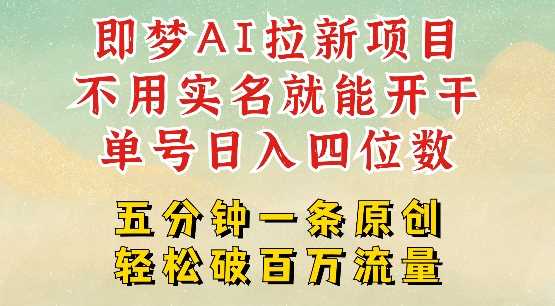 即梦AI拉新项目
不用实名就能开干
单号日入四位数

五分钟一条原创
轻松破百万流量